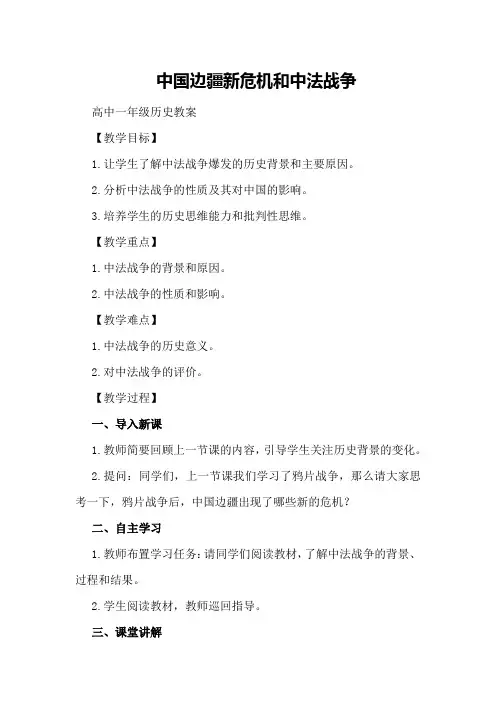 中国边疆新危机和中法战争

高中一年级历史教案

【教学目标】

1. 让学生了解中法战争爆发的历史背景和主要原因。

2. 分析中法战争的性质及其对中国的影响。

3. 培养学生的历史思维能力和批判性思维。

【教学重点】

1. 中法战争的背景和原因。

2. 中法战争的性质和影响。

【教学难点】

1. 中法战争的历史意义。

2. 对中法战争的评价。

【教学过程】

一、导入新课

1. 教师简要回顾上一节课的内容，引导学生关注历史背景的变化。

2. 提问：同学们，上一节课我们学习了鸦片战争，那么请大家思考一下，鸦片战争后，中国边疆出现了哪些新的危机？

二、自主学习

1. 教师布置学习任务：请同学们阅读教材，了解中法战争的背景、过程和结果。

2. 学生阅读教材，教师巡回指导。

三、课堂讲解